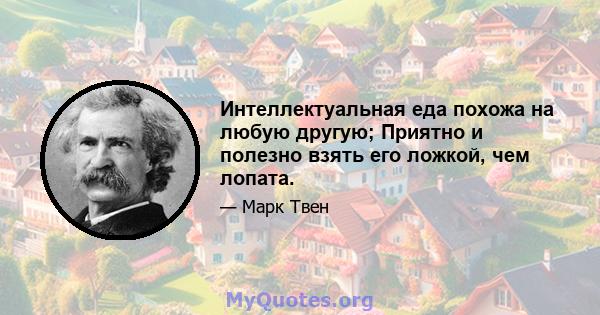 Интеллектуальная еда похожа на любую другую; Приятно и полезно взять его ложкой, чем лопата.

— Марк Твен

MyQuotes.org